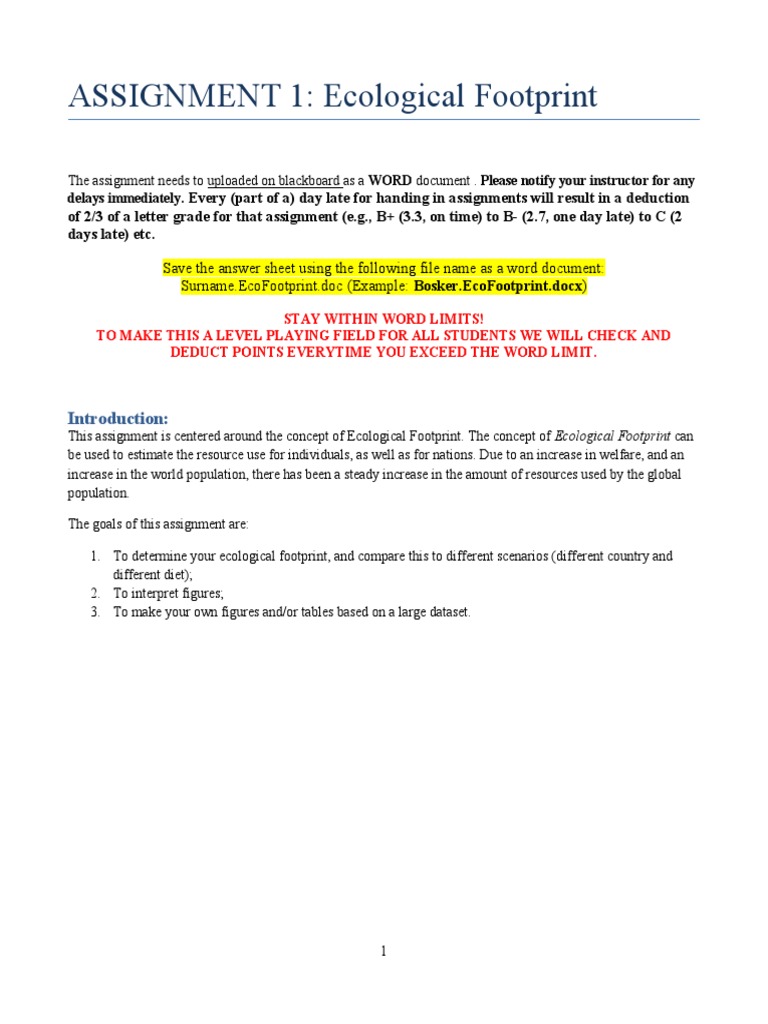 ASSIGNMENT 1: Ecological Footprint

The assignment needs to uploaded on blackboard as a WORD document . Please notify your instructor for any delays immediately. Every (part of a) day late for handing in assignments will result in a deduction of 2/3 of a letter grade for that assignment (e.g., B+ (3.3, on time) to B- (2.7, one day late) to C (2 days late) etc.

Save the answer sheet using the following file name as a word document: Surname.EcoFootprint.doc (Example: Bosker.EcoFootprint.docx)

STAY WITHIN WORD LIMITS!
TO MAKE THIS A LEVEL PLAYING FIELD FOR ALL STUDENTS WE WILL CHECK AND DEDUCT POINTS EVERYTIME YOU EXCEED THE WORD LIMIT.

Introduction:
This assignment is centered around the concept of Ecological Footprint. The concept of Ecological Footprint can be used to estimate the resource use for individuals, as well as for nations. Due to an increase in welfare, and an increase in the world population, there has been a steady increase in the amount of resources used by the global population.

The goals of this assignment are:

1. To determine your ecological footprint, and compare this to different scenarios (different country and different diet);
2. To interpret figures;
3. To make your own figures and/or tables based on a large dataset.

1